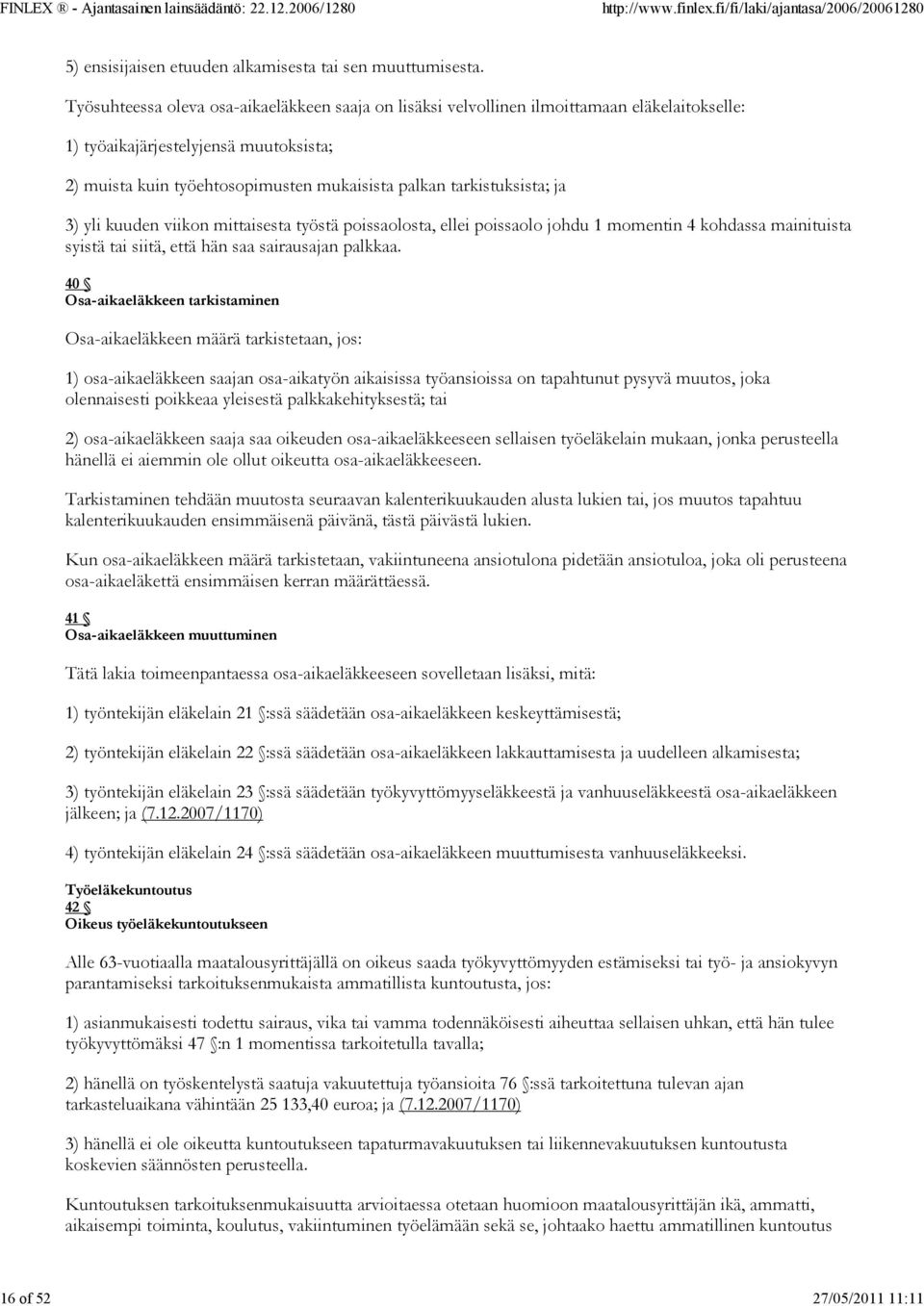 FINLEX ® - Ajantasainen lainsäädäntö: 22.12.2006/1280 http://www.finlex.fi/fi/laki/ajantasa/2006/20061280

5) ensisijaisen etuuden alkamisesta tai sen muuttumisesta.

Työsuhteessa oleva osa-aikaeläkkeen saaja on lisäksi velvollinen ilmoittamaan eläkelaitokselle:

1) työaikajärjestelyjensä muutoksista;

2) muista kuin työehtosopimusten mukaisista palkan tarkistuksista; ja

3) yli kuuden viikon mittaisesta työstä poissaolosta, ellei poissaolo johdu 1 momentin 4 kohdassa mainituista syistä tai siitä, että hän saa sairausajan palkkaa.

40 §
Osa-aikaeläkkeen tarkistaminen

Osa-aikaeläkkeen määrä tarkistetaan, jos:

1) osa-aikaeläkkeen saajan osa-aikatyön aikaisissa työansioissa on tapahtunut pysyvä muutos, joka olennaisesti poikkeaa yleisestä palkkakehityksestä; tai

2) osa-aikaeläkkeen saaja saa oikeuden osa-aikaeläkkeeseen sellaisen työeläkelain mukaan, jonka perusteella hänellä ei aiemmin ole ollut oikeutta osa-aikaeläkkeeseen.

Tarkistaminen tehdään muutosta seuraavan kalenterikuukauden alusta lukien tai, jos muutos tapahtuu kalenterikuukauden ensimmäisenä päivänä, tästä päivästä lukien.

Kun osa-aikaeläkkeen määrä tarkistetaan, vakiintuneena ansiotulona pidetään ansiotuloa, joka oli perusteena osa-aikaeläkettä ensimmäisen kerran määrättäessä.

41 §
Osa-aikaeläkkeen muuttuminen

Tätä lakia toimeenpantaessa osa-aikaeläkkeeseen sovelletaan lisäksi, mitä:

1) työntekijän eläkelain 21 §:ssä säädetään osa-aikaeläkkeen keskeyttämisestä;

2) työntekijän eläkelain 22 §:ssä säädetään osa-aikaeläkkeen lakkauttamisesta ja uudelleen alkamisesta;

3) työntekijän eläkelain 23 §:ssä säädetään työkyvyttömyyseläkkeestä ja vanhuuseläkkeestä osa-aikaeläkkeen jälkeen; ja (7.12.2007/1170)

4) työntekijän eläkelain 24 §:ssä säädetään osa-aikaeläkkeen muuttumisesta vanhuuseläkkeeksi.

Työeläkekuntoutus
42 §
Oikeus työeläkekuntoutukseen

Alle 63-vuotiaalla maatalousyrittäjällä on oikeus saada työkyvyttömyyden estämiseksi tai työ- ja ansiokyvyn parantamiseksi tarkoituksenmukaista ammatillista kuntoutusta, jos:

1) asianmukaisesti todettu sairaus, vika tai vamma todennäköisesti aiheuttaa sellaisen uhkan, että hän tulee työkyvyttömäksi 47 §:n 1 momentissa tarkoitetulla tavalla;

2) hänellä on työskentelystä saatuja vakuutettuja työansioita 76 §:ssä tarkoitettuna tulevan ajan tarkasteluaikana vähintään 25 133,40 euroa; ja (7.12.2007/1170)

3) hänellä ei ole oikeutta kuntoutukseen tapaturmavakuutuksen tai liikennevakuutuksen kuntoutusta koskevien säännösten perusteella.

Kuntoutuksen tarkoituksenmukaisuutta arvioitaessa otetaan huomioon maatalousyrittäjän ikä, ammatti, aikaisempi toiminta, koulutus, vakiintuminen työelämään sekä se, johtaako haettu ammatillinen kuntoutus

16 of 52 27/05/2011 11:11